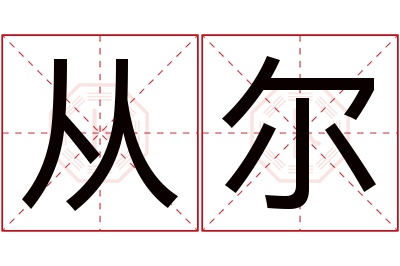 从尔